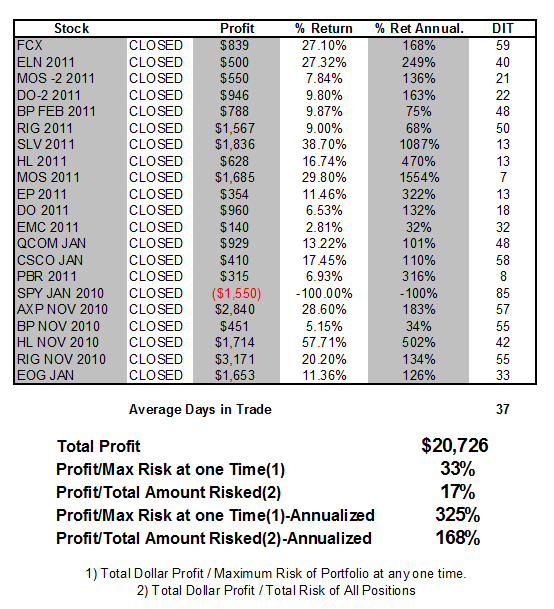 | Stock | | Profit | % Return | % Ret Annual. | DIT |
|---|---|---|---|---|---|
| FCX | CLOSED | \$839 | 27.10% | 168% | 59 |
| ELN 2011 | CLOSED | \$500 | 27.32% | 249% | 40 |
| MOS -2 2011 | CLOSED | \$550 | 7.84% | 136% | 21 |
| DO-2 2011 | CLOSED | \$946 | 9.80% | 163% | 22 |
| BP FEB 2011 | CLOSED | \$788 | 9.87% | 75% | 48 |
| RIG 2011 | CLOSED | \$1,567 | 9.00% | 68% | 50 |
| SLV 2011 | CLOSED | \$1,836 | 38.70% | 1087% | 13 |
| HL 2011 | CLOSED | \$628 | 16.74% | 470% | 13 |
| MOS 2011 | CLOSED | \$1,685 | 29.80% | 1554% | 7 |
| EP 2011 | CLOSED | \$354 | 11.46% | 322% | 13 |
| DO 2011 | CLOSED | \$960 | 6.53% | 132% | 18 |
| EMC 2011 | CLOSED | \$140 | 2.81% | 32% | 32 |
| QCOM JAN | CLOSED | \$929 | 13.22% | 101% | 48 |
| CSCO JAN | CLOSED | \$410 | 17.45% | 110% | 58 |
| PBR 2011 | CLOSED | \$315 | 6.93% | 316% | 8 |
| SPY JAN 2010 | CLOSED | (\$1,550) | -100.00% | -100% | 85 |
| AXP NOV 2010 | CLOSED | \$2,840 | 28.60% | 183% | 57 |
| BP NOV 2010 | CLOSED | \$451 | 5.15% | 34% | 55 |
| HL NOV 2010 | CLOSED | \$1,714 | 57.71% | 502% | 42 |
| RIG NOV 2010 | CLOSED | \$3,171 | 20.20% | 134% | 55 |
| EOG JAN | CLOSED | \$1,653 | 11.36% | 126% | 33 |

Average Days in Trade 37

Total Profit \$20,726
Profit/Max Risk at one Time(1) 33%
Profit/Total Amount Risked(2) 17%
Profit/Max Risk at one Time(1)-Annualized 325%
Profit/Total Amount Risked(2)-Annualized 168%

1) Total Dollar Profit / Maximum Risk of Portfolio at any one time.
2) Total Dollar Profit / Total Risk of All Positions